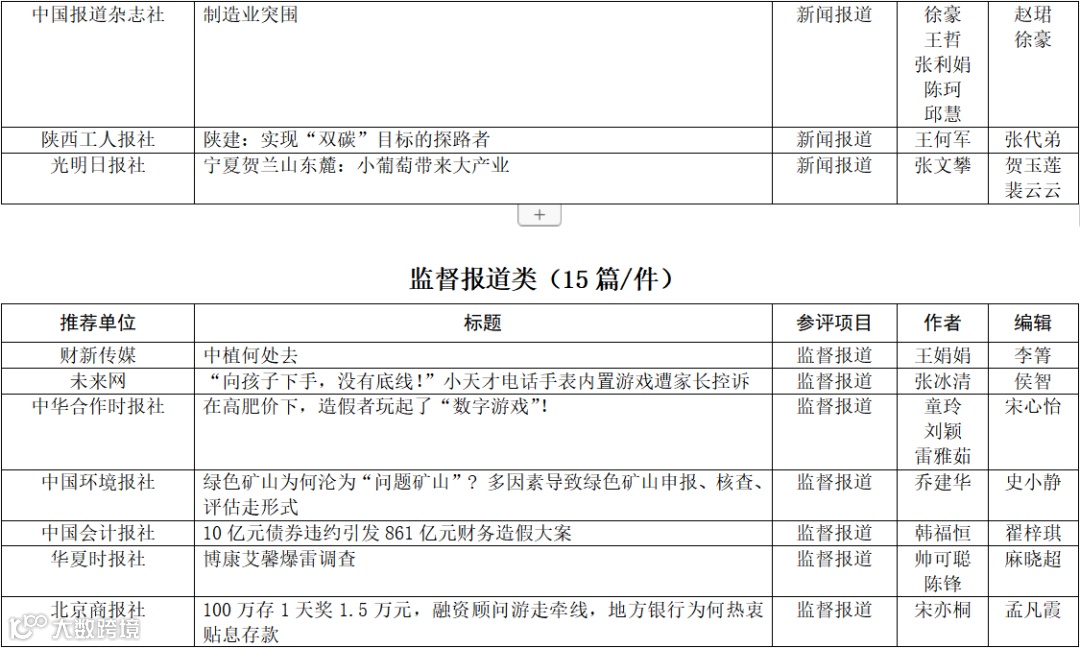 | 中国报道杂志社 | 制造业突围 | 新闻报道 | 徐豪 王哲 张利娟 陈珂 邱慧 | 赵珺 徐豪 |
|---|---|---|---|---|
| 陕西工人报社 | 陕建：实现“双碳”目标的探路者 | 新闻报道 | 王何军 | 张代弟 |
| 光明日报社 | 宁夏贺兰山东麓：小葡萄带来大产业 | 新闻报道 | 张文攀 | 贺玉莲 裴云云 |

+

监督报道类（15 篇/件）

| 推荐单位 | 标题 | 参评项目 | 作者 | 编辑 |
|---|---|---|---|---|
| 财新传媒 | 中植何处去 | 监督报道 | 王娟娟 | 李箐 |
| 未来网 | “向孩子下手，没有底线！”小天才电话手表内置游戏遭家长控诉 | 监督报道 | 张冰清 | 侯智 |
| 中华合作时报社 | 在高肥价下，造假者玩起了“数字游戏”！ | 监督报道 | 童玲 刘颖 雷雅茹 | 宋心怡 |
| 中国环境报社 | 绿色矿山为何沦为“问题矿山”？多因素导致绿色矿山申报、核查、评估走形式 | 监督报道 | 乔建华 | 史小静 |
| 中国会计报社 | 10 亿元债券违约引发 861 亿元财务造假大案 | 监督报道 | 韩福恒 | 翟梓琪 |
| 华夏时报社 | 博康艾馨爆雷调查 | 监督报道 | 帅可聪 陈锋 | 麻晓超 |
| 北京商报社 | 100 万存 1 天奖 1.5 万元，融资顾问游走牵线，地方银行为何热衷贴息存款 | 监督报道 | 宋亦桐 | 孟凡霞 |

大数跨境